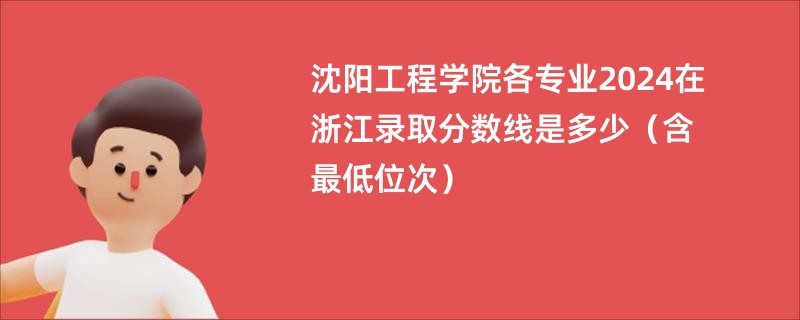 沈阳工程学院各专业2024在浙江录取分数线是多少（含最低位次）